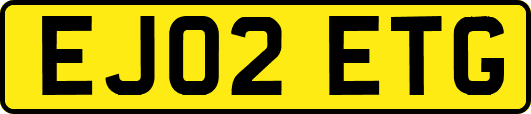 EJ02 ETG